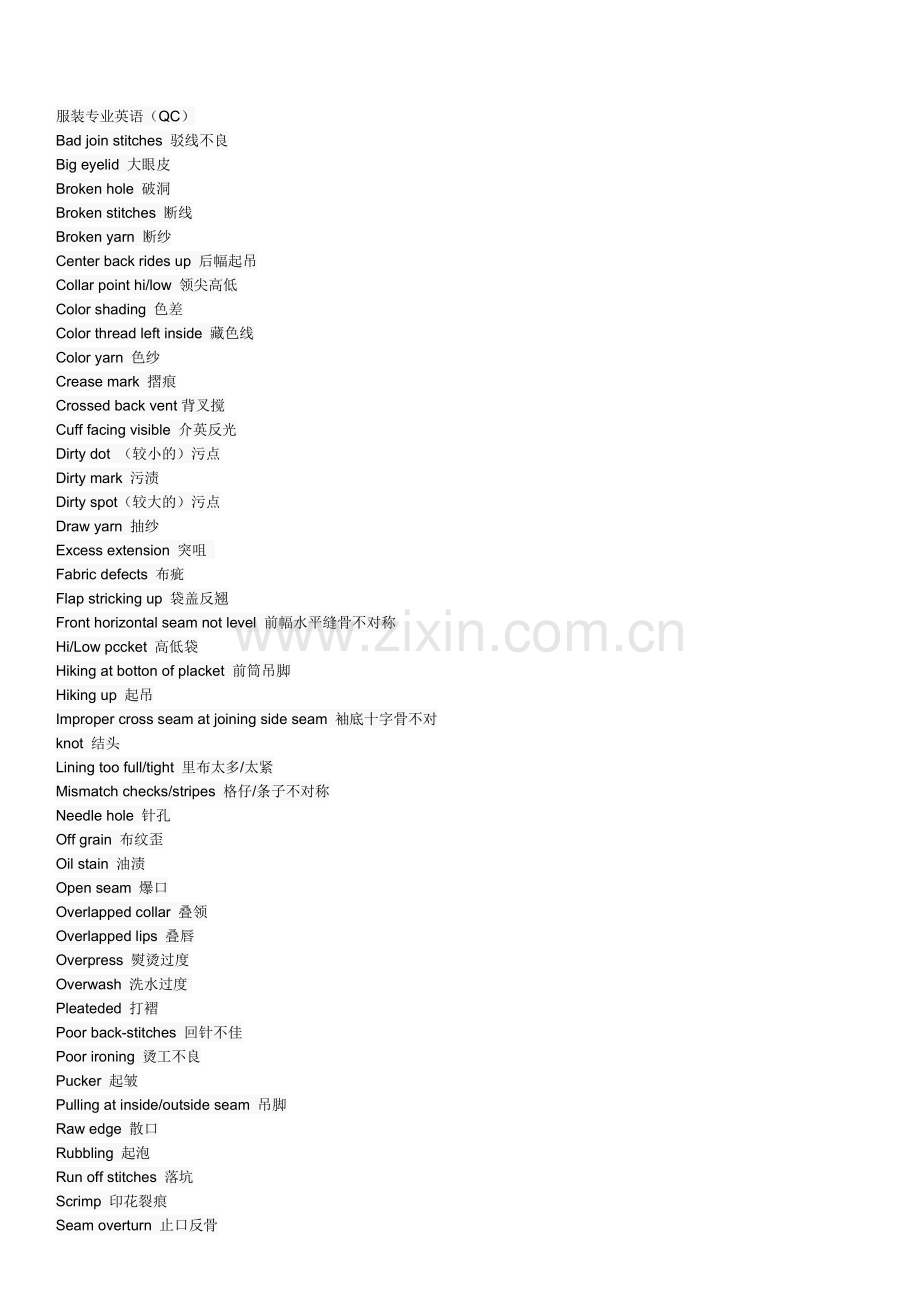 服装专业英语（QC）
Bad join stitches 驳线不良
Big eyelid 大眼皮
Broken hole 破洞
Broken stitches 断线
Broken yarn 断纱
Center back rides up 后幅起吊
Collar point hi/low 领尖高低
Color shading 色差
Color thread left inside 藏色线
Color yarn 色纱
Crease mark 摺痕
Crossed back vent 背叉搅
Cuff facing visible 介英反光
Dirty dot （较小的）污点
Dirty mark 污渍
Dirty spot（较大的）污点
Draw yarn 抽纱
Excess extension 突咀
Fabric defects 布疵
Flap stricking up 袋盖反翘
Front horizontal seam not level 前幅水平缝骨不对称
Hi/Low pccket 高低袋
Hiking at botton of placket 前筒吊脚
Hiking up 起吊
Improper cross seam at joining side seam 袖底十字骨不对
knot 结头
Lining too full/tight 里布太多/太紧
Mismatch checks/stripes 格仔/条子不对称
Needle hole 针孔
Off grain 布纹歪
Oil stain 油渍
Open seam 爆口
Overlapped collar 叠领
Overlapped lips 叠唇
Overpress 熨烫过度
Overwash 洗水过度
Pleateded 打褶
Poor back-stitches 回针不佳
Poor ironing 烫工不良
Pucker 起皱
Pulling at inside/outside seam 吊脚
Raw edge 散口
Rubbling 起泡
Run off stitches 落坑
Scrimp 印花裂痕
Seam overturn 止口反骨

www.zixin.com.cn